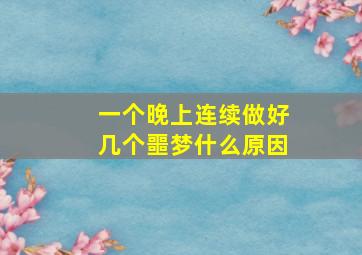 一个晚上连续做好几个噩梦什么原因